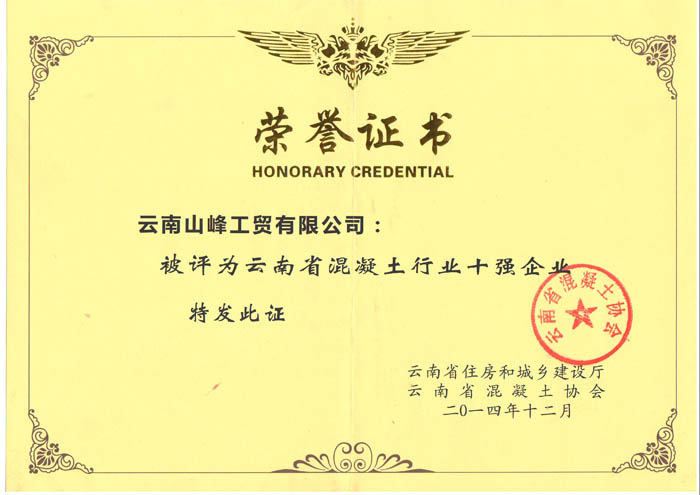 荣誉证书
HONORARY CREDENTIAL

云南山峰工贸有限公司：

被评为云南省混凝土行业十强企业

特发此证

云南省混凝土协会

云南省住房和城乡建设厅
云南省混凝土协会
二〇一四年十二月